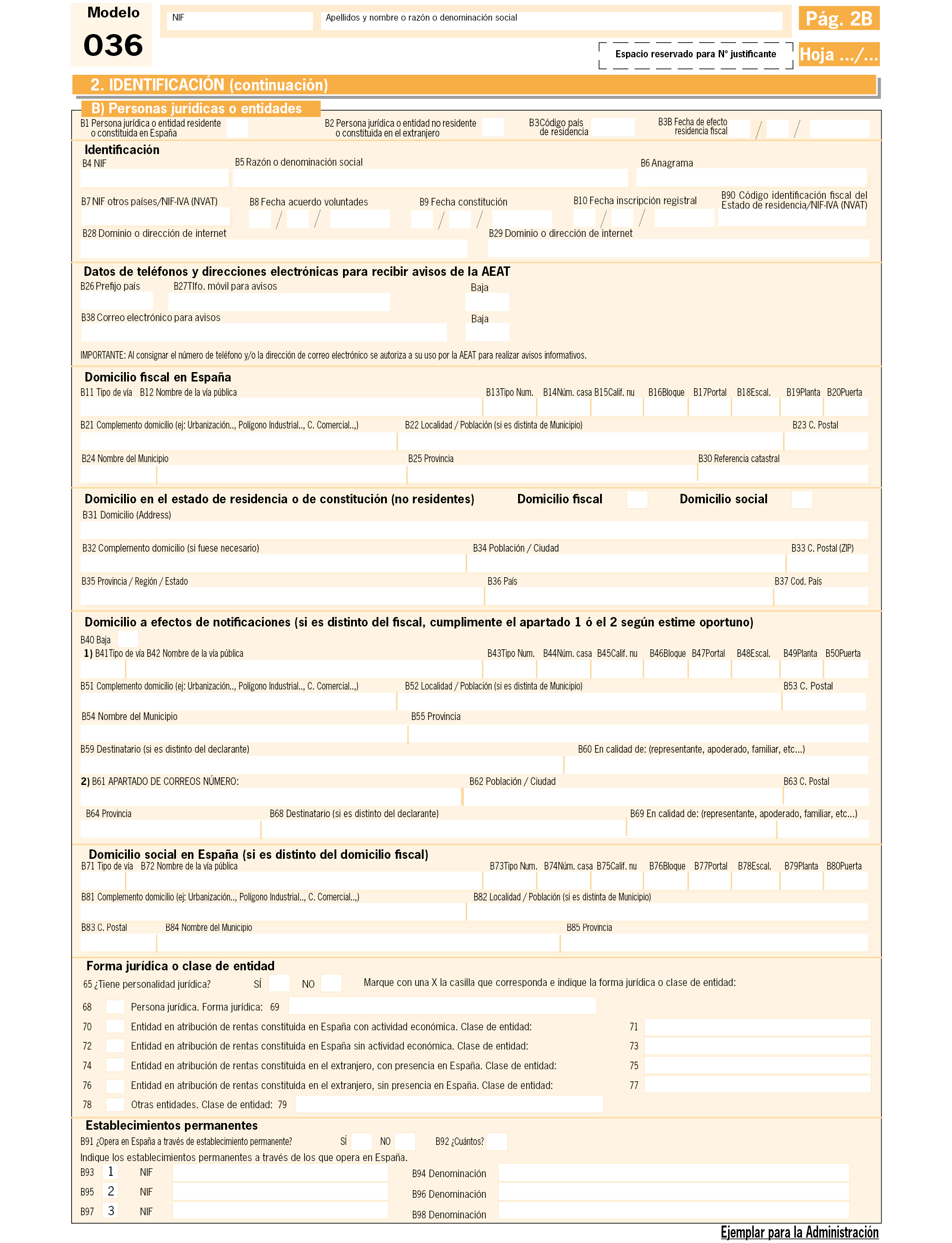 Modelo
036

NIF
Apellidos y nombre o razón o denominación social

Pág. 2B

Espacio reservado para Nº justificante

Hoja .../...

2. IDENTIFICACIÓN (continuación)

B) Personas jurídicas o entidades

B1 Persona jurídica o entidad residente o constituida en España
B2 Persona jurídica o entidad no residente o constituida en el extranjero
B3Código país de residencia
B3B Fecha de efecto residencia fiscal

Identificación
B4 NIF
B5 Razón o denominación social
B6 Anagrama
B7 NIF otros países/NIF-IVA (NVAT)
B8 Fecha acuerdo voluntades
B9 Fecha constitución
B10 Fecha inscripción registral
B90 Código identificación fiscal del Estado de residencia/NIF-IVA (NVAT)
B28 Dominio o dirección de internet
B29 Dominio o dirección de internet

Datos de teléfonos y direcciones electrónicas para recibir avisos de la AEAT
B26 Prefijo país
B27Tlfo. móvil para avisos
Baja
B38 Correo electrónico para avisos
Baja
IMPORTANTE: Al consignar el número de teléfono y/o la dirección de correo electrónico se autoriza a su uso por la AEAT para realizar avisos informativos.

Domicilio fiscal en España
B11 Tipo de vía B12 Nombre de la vía pública
B13Tipo Num. B14Núm. casa B15Calif. nu B16Bloque B17Portal B18Escal. B19Planta B20Puerta
B21 Complemento domicilio (ej: Urbanización.., Polígono Industrial.., C. Comercial..,)
B22 Localidad / Población (si es distinta de Municipio)
B23 C. Postal
B24 Nombre del Municipio
B25 Provincia
B30 Referencia catastral

Domicilio en el estado de residencia o de constitución (no residentes) Domicilio fiscal Domicilio social
B31 Domicilio (Address)
B32 Complemento domicilio (si fuese necesario)
B34 Población / Ciudad
B33 C. Postal (ZIP)
B35 Provincia / Región / Estado
B36 País
B37 Cod. País

Domicilio a efectos de notificaciones (si es distinto del fiscal, cumplimente el apartado 1 ó el 2 según estime oportuno)
B40 Baja
1) B41Tipo de vía B42 Nombre de la vía pública
B43Tipo Num. B44Núm. casa B45Calif. nu B46Bloque B47Portal B48Escal. B49Planta B50Puerta
B51 Complemento domicilio (ej: Urbanización.., Polígono Industrial.., C. Comercial..,)
B52 Localidad / Población (si es distinta de Municipio)
B53 C. Postal
B54 Nombre del Municipio
B55 Provincia
B59 Destinatario (si es distinto del declarante)
B60 En calidad de: (representante, apoderado, familiar, etc...)
2) B61 APARTADO DE CORREOS NÚMERO:
B62 Población / Ciudad
B63 C. Postal
B64 Provincia
B68 Destinatario (si es distinto del declarante)
B69 En calidad de: (representante, apoderado, familiar, etc...)

Domicilio social en España (si es distinto del domicilio fiscal)
B71 Tipo de vía B72 Nombre de la vía pública
B73Tipo Num. B74Núm. casa B75Calif. nu B76Bloque B77Portal B78Escal. B79Planta B80Puerta
B81 Complemento domicilio (ej: Urbanización.., Polígono Industrial.., C. Comercial..,)
B82 Localidad / Población (si es distinta de Municipio)
B83 C. Postal
B84 Nombre del Municipio
B85 Provincia

Forma jurídica o clase de entidad
65 ¿Tiene personalidad jurídica? SÍ NO
Marque con una X la casilla que corresponda e indique la forma jurídica o clase de entidad:
68 Persona jurídica. Forma jurídica: 69
70 Entidad en atribución de rentas constituida en España con actividad económica. Clase de entidad: 71
72 Entidad en atribución de rentas constituida en España sin actividad económica. Clase de entidad: 73
74 Entidad en atribución de rentas constituida en el extranjero, con presencia en España. Clase de entidad: 75
76 Entidad en atribución de rentas constituida en el extranjero, sin presencia en España. Clase de entidad: 77
78 Otras entidades. Clase de entidad: 79

Establecimientos permanentes
B91 ¿Opera en España a través de establecimiento permanente? SÍ NO
B92 ¿Cuántos?
Indique los establecimientos permanentes a través de los que opera en España.
B93 1 NIF
B94 Denominación
B95 2 NIF
B96 Denominación
B97 3 NIF
B98 Denominación

Ejemplar para la Administración